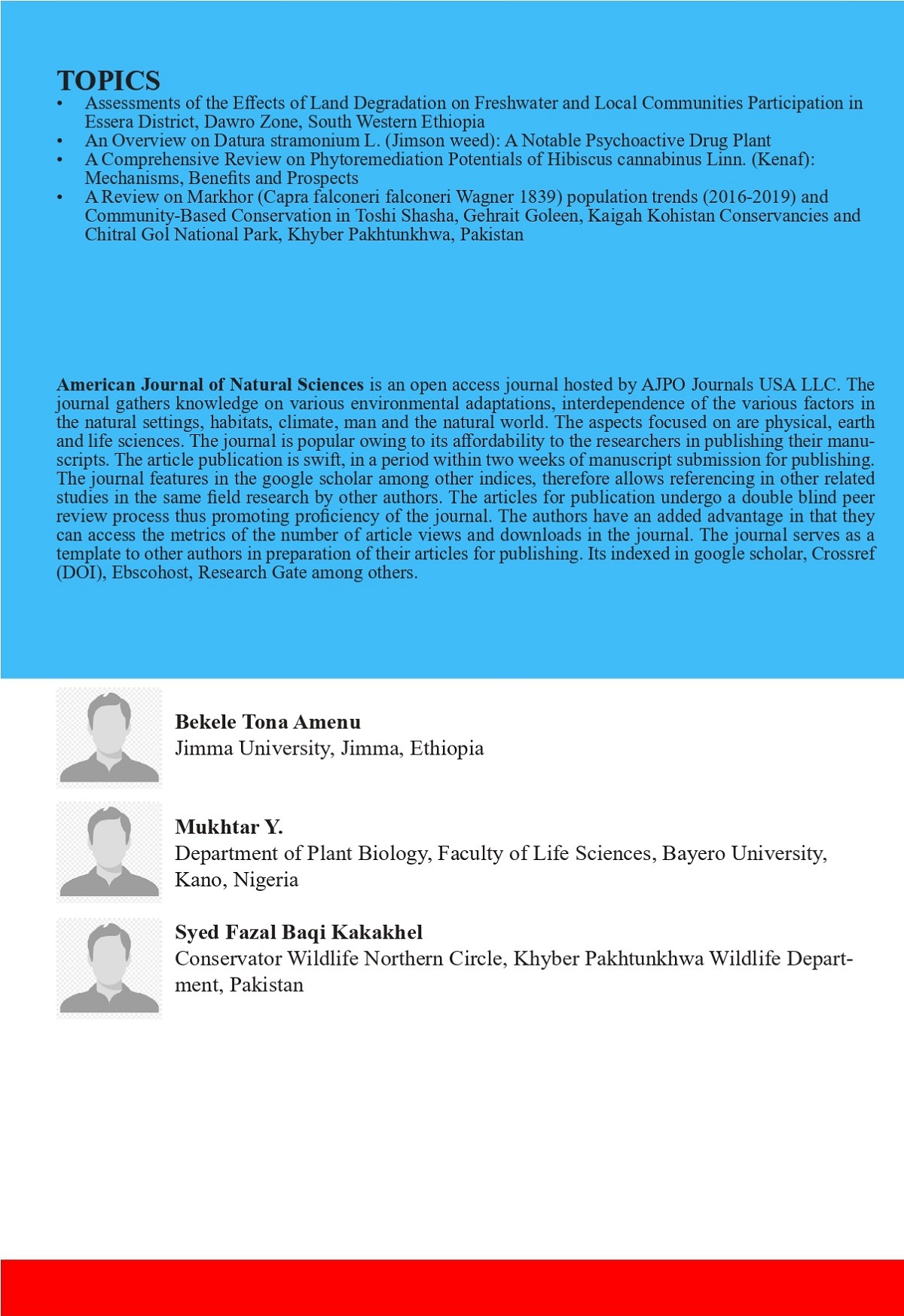 TOPICS

• Assessments of the Effects of Land Degradation on Freshwater and Local Communities Participation in Essera District, Dawro Zone, South Western Ethiopia
• An Overview on Datura stramonium L. (Jimson weed): A Notable Psychoactive Drug Plant
• A Comprehensive Review on Phytoremediation Potentials of Hibiscus cannabinus Linn. (Kenaf): Mechanisms, Benefits and Prospects
• A Review on Markhor (Capra falconeri falconeri Wagner 1839) population trends (2016-2019) and Community-Based Conservation in Toshi Shasha, Gehrait Goleen, Kaigah Kohistan Conservancies and Chitral Gol National Park, Khyber Pakhtunkhwa, Pakistan

American Journal of Natural Sciences is an open access journal hosted by AJPO Journals USA LLC. The journal gathers knowledge on various environmental adaptations, interdependence of the various factors in the natural settings, habitats, climate, man and the natural world. The aspects focused on are physical, earth and life sciences. The journal is popular owing to its affordability to the researchers in publishing their manuscripts. The article publication is swift, in a period within two weeks of manuscript submission for publishing. The journal features in the google scholar among other indices, therefore allows referencing in other related studies in the same field research by other authors. The articles for publication undergo a double blind peer review process thus promoting proficiency of the journal. The authors have an added advantage in that they can access the metrics of the number of article views and downloads in the journal. The journal serves as a template to other authors in preparation of their articles for publishing. Its indexed in google scholar, Crossref (DOI), Ebscohost, Research Gate among others.

Bekele Tona Amenu
Jimma University, Jimma, Ethiopia

Mukhtar Y.
Department of Plant Biology, Faculty of Life Sciences, Bayero University, Kano, Nigeria

Syed Fazal Baqi Kakakhel
Conservator Wildlife Northern Circle, Khyber Pakhtunkhwa Wildlife Department, Pakistan